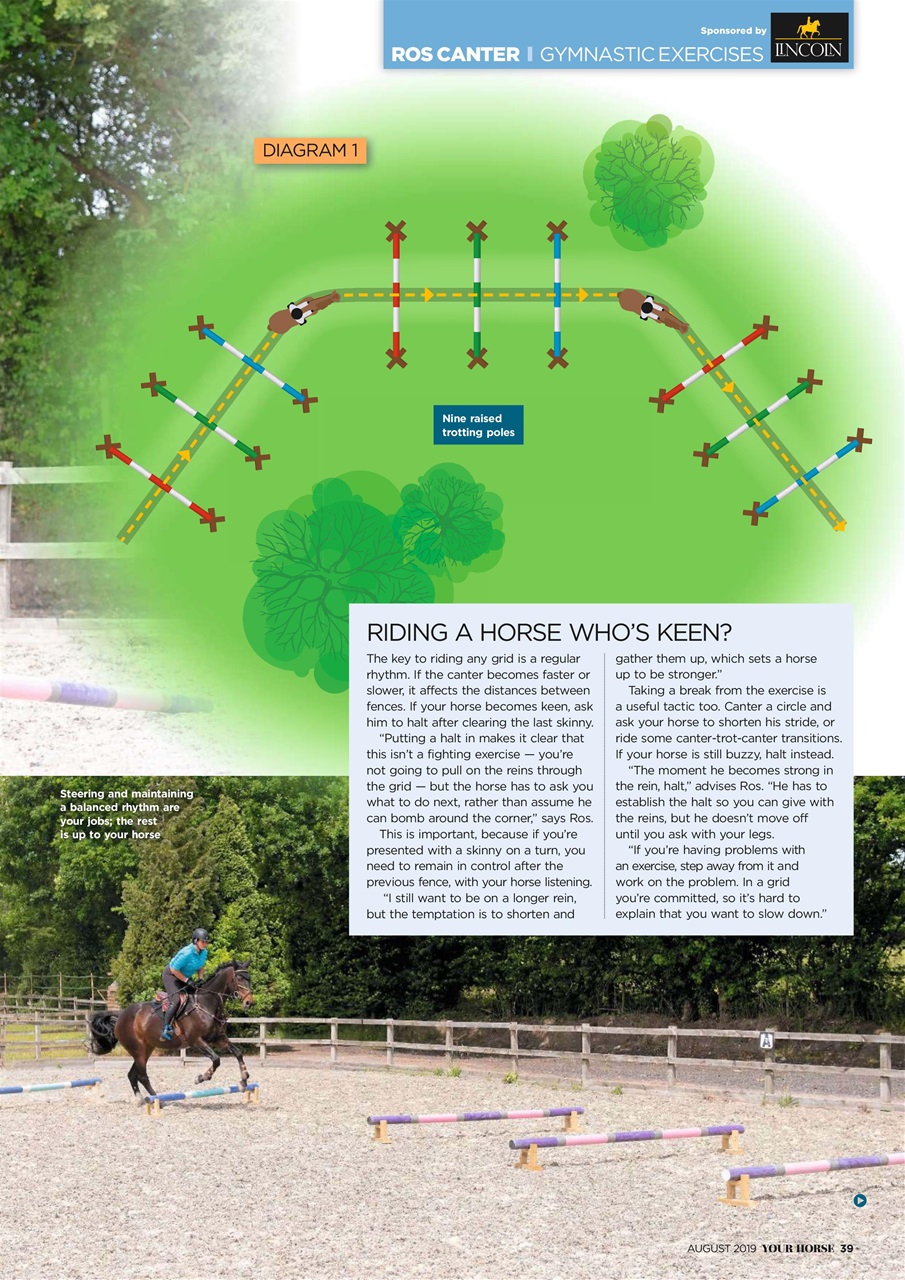 Sponsored by
LINCOLN
ROS CANTER | GYMNASTIC EXERCISES

DIAGRAM 1

Nine raised trotting poles

RIDING A HORSE WHO'S KEEN?

The key to riding any grid is a regular rhythm. If the canter becomes faster or slower, it affects the distances between fences. If your horse becomes keen, ask him to halt after clearing the last skinny.

"Putting a halt in makes it clear that this isn't a fighting exercise — you're not going to pull on the reins through the grid — but the horse has to ask you what to do next, rather than assume he can bomb around the corner," says Ros.

This is important, because if you're presented with a skinny on a turn, you need to remain in control after the previous fence, with your horse listening.

"I still want to be on a longer rein, but the temptation is to shorten and gather them up, which sets a horse up to be stronger."

Taking a break from the exercise is a useful tactic too. Canter a circle and ask your horse to shorten his stride, or ride some canter-trot-canter transitions. If your horse is still buzzy, halt instead.

"The moment he becomes strong in the rein, halt," advises Ros. "He has to establish the halt so you can give with the reins, but he doesn't move off until you ask with your legs.

"If you're having problems with an exercise, step away from it and work on the problem. In a grid you're committed, so it's hard to explain that you want to slow down."

Steering and maintaining a balanced rhythm are your jobs; the rest is up to your horse

A

AUGUST 2019 YOUR HORSE 39